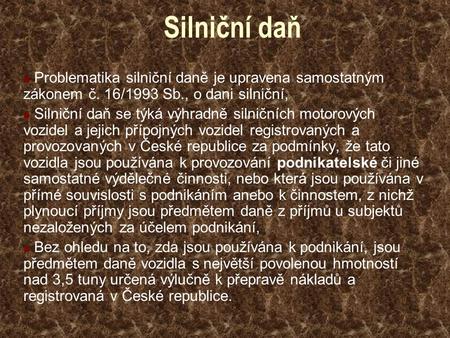 Silniční daň

Problematika silniční daně je upravena samostatným zákonem č. 16/1993 Sb., o dani silniční,

Silniční daň se týká výhradně silničních motorových vozidel a jejich přípojných vozidel registrovaných a provozovaných v České republice za podmínky, že tato vozidla jsou používána k provozování podnikatelské či jiné samostatné výdělečné činnosti, nebo která jsou používána v přímé souvislosti s podnikáním anebo k činnostem, z nichž plynoucí příjmy jsou předmětem daně z příjmů u subjektů nezaložených za účelem podnikání,

Bez ohledu na to, zda jsou používána k podnikání, jsou předmětem daně vozidla s největší povolenou hmotností nad 3,5 tuny určená výlučně k přepravě nákladů a registrovaná v České republice.